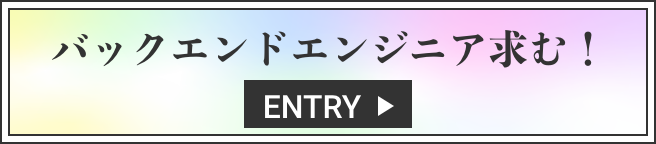 バックエンドエンジニア求む！

ENTRY ▶